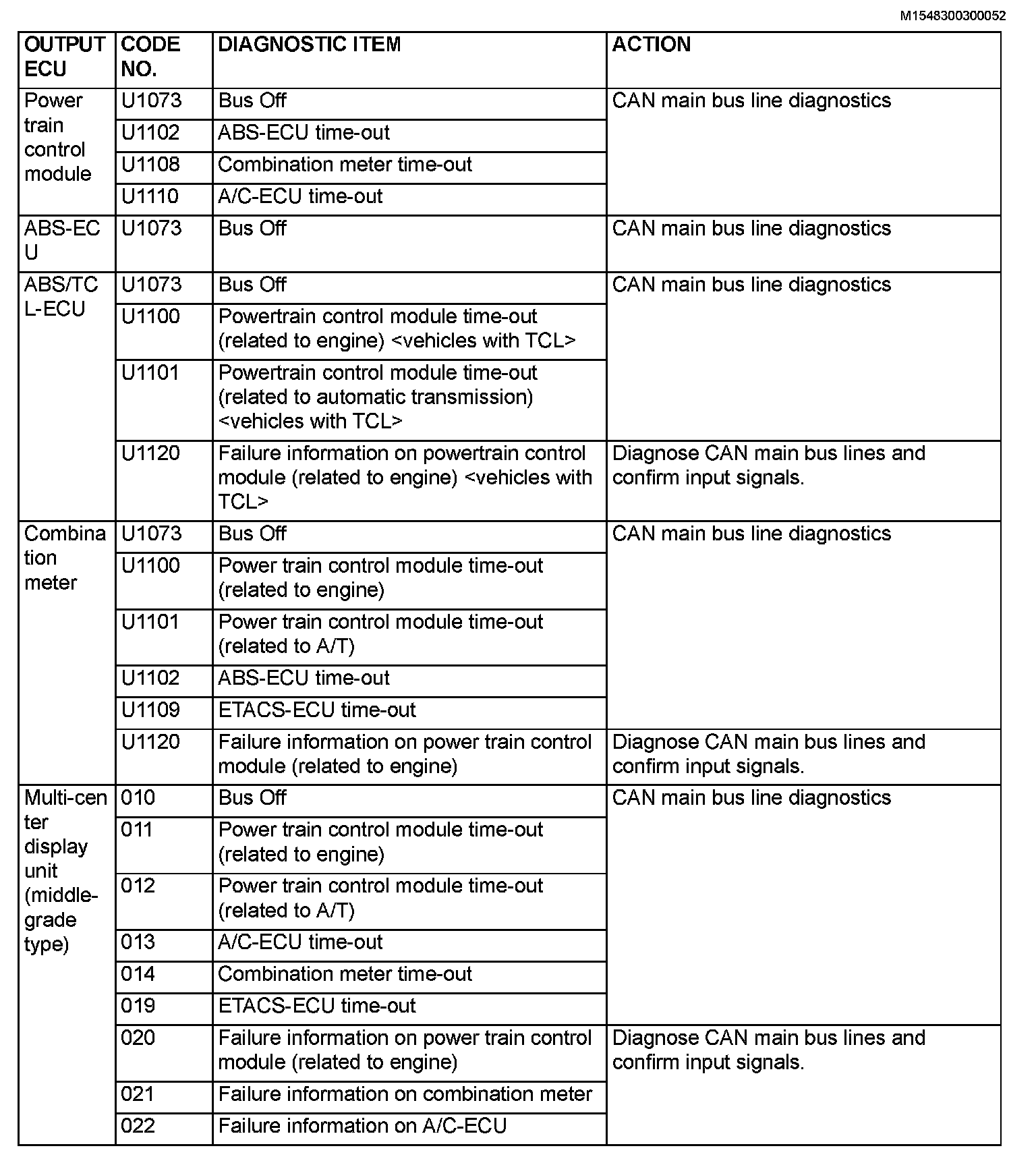 M1548300300052

| OUTPUT ECU | CODE NO. | DIAGNOSTIC ITEM | ACTION |
|---|---|---|---|
| Power train control module | U1073 | Bus Off | CAN main bus line diagnostics |
| | U1102 | ABS-ECU time-out | |
| | U1108 | Combination meter time-out | |
| | U1110 | A/C-ECU time-out | |
| ABS-ECU | U1073 | Bus Off | CAN main bus line diagnostics |
| ABS/TCL-ECU | U1073 | Bus Off | CAN main bus line diagnostics |
| | U1100 | Powertrain control module time-out (related to engine) <vehicles with TCL> | |
| | U1101 | Powertrain control module time-out (related to automatic transmission) <vehicles with TCL> | |
| | U1120 | Failure information on powertrain control module (related to engine) <vehicles with TCL> | Diagnose CAN main bus lines and confirm input signals. |
| Combination meter | U1073 | Bus Off | CAN main bus line diagnostics |
| | U1100 | Power train control module time-out (related to engine) | |
| | U1101 | Power train control module time-out (related to A/T) | |
| | U1102 | ABS-ECU time-out | |
| | U1109 | ETACS-ECU time-out | |
| | U1120 | Failure information on power train control module (related to engine) | Diagnose CAN main bus lines and confirm input signals. |
| Multi-center display unit (middle-grade type) | 010 | Bus Off | CAN main bus line diagnostics |
| | 011 | Power train control module time-out (related to engine) | |
| | 012 | Power train control module time-out (related to A/T) | |
| | 013 | A/C-ECU time-out | |
| | 014 | Combination meter time-out | |
| | 019 | ETACS-ECU time-out | |
| | 020 | Failure information on power train control module (related to engine) | Diagnose CAN main bus lines and confirm input signals. |
| | 021 | Failure information on combination meter | |
| | 022 | Failure information on A/C-ECU | |